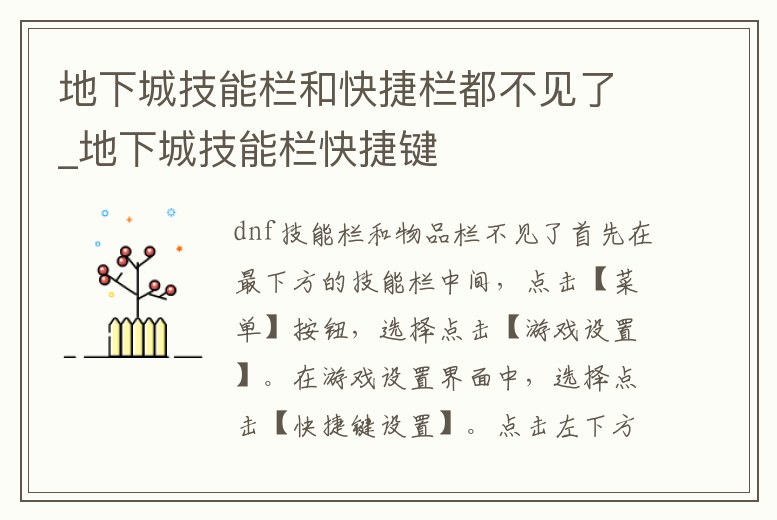 地下城技能栏和快捷栏都不见了_地下城技能栏快捷键

dnf技能栏和物品栏不见了首先在最下方的技能栏中间，点击【菜单】按钮，选择点击【游戏设置】。在游戏设置界面中，选择点击【快捷键设置】。点击左下方